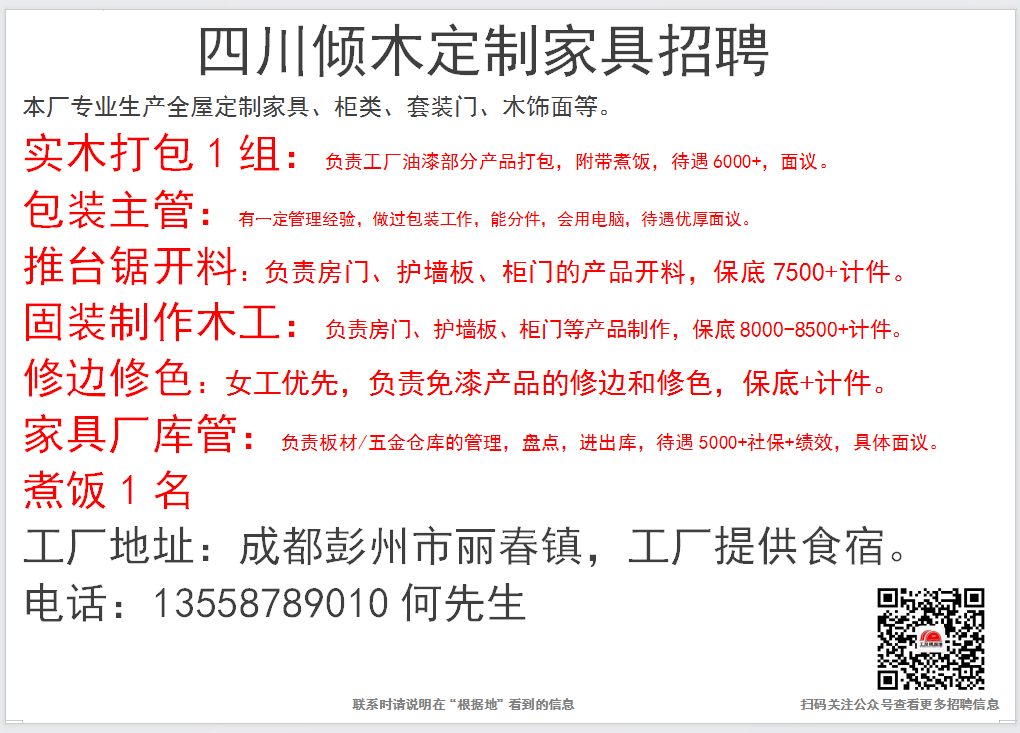 四川倾木定制家具招聘

本厂专业生产全屋定制家具、柜类、套装门、木饰面等。

实木打包1组：负责工厂油漆部分产品打包，附带煮饭，待遇6000+，面议。

包装主管：有一定管理经验，做过包装工作，能分件，会用电脑，待遇优厚面议。

推台锯开料：负责房门、护墙板、柜门的产品开料，保底7500+计件。

固装制作木工：负责房门、护墙板、柜门等产品制作，保底8000-8500+计件。

修边修色：女工优先，负责免漆产品的修边和修色，保底+计件。

家具厂库管：负责板材/五金仓库的管理，盘点，进出库，待遇5000+社保+绩效，具体面议。

煮饭1名

工厂地址：成都彭州市丽春镇，工厂提供食宿。

电话：13558789010何先生

联系时请说明在“根据地”看到的信息

扫码关注公众号查看更多招聘信息